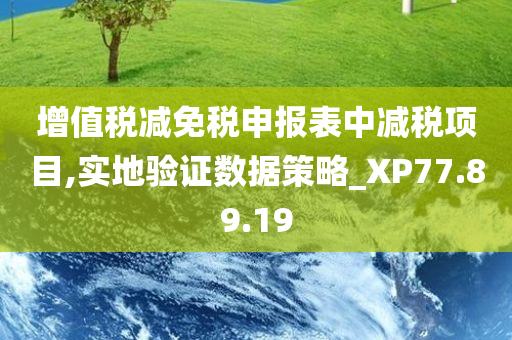 增值税减免税申报表中减税项目,实地验证数据策略_XP77.89.19